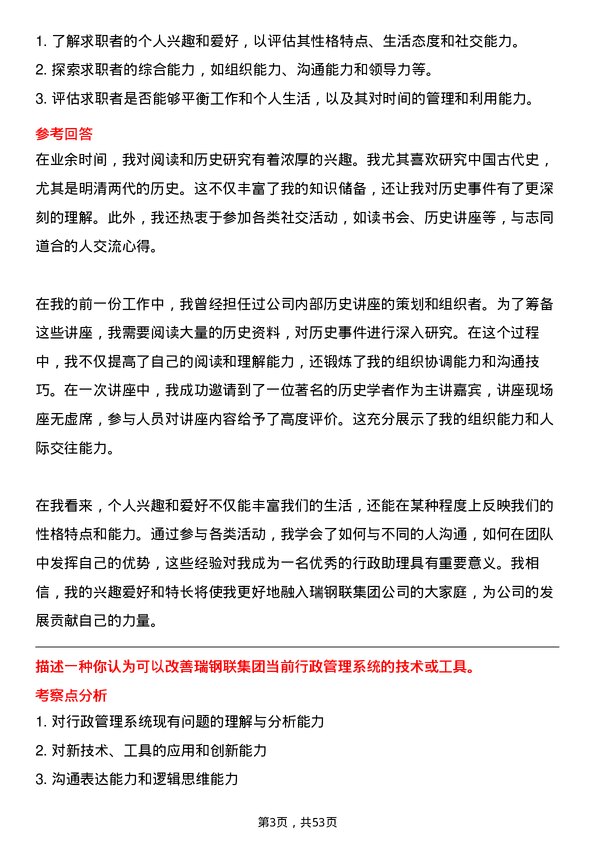 1. 了解求职者的个人兴趣和爱好，以评估其性格特点、生活态度和社交能力。
2. 探索求职者的综合能力，如组织能力、沟通能力和领导力等。
3. 评估求职者是否能够平衡工作和个人生活，以及其对时间的管理和利用能力。

参考回答

在业余时间，我对阅读和历史研究有着浓厚的兴趣。我尤其喜欢研究中国古代史，尤其是明清两代的历史。这不仅丰富了我的知识储备，还让我对历史事件有了更深刻的理解。此外，我还热衷于参加各类社交活动，如读书会、历史讲座等，与志同道合的人交流心得。

在我的前一份工作中，我曾经担任过公司内部历史讲座的策划和组织者。为了筹备这些讲座，我需要阅读大量的历史资料，对历史事件进行深入研究。在这个过程中，我不仅提高了自己的阅读和理解能力，还锻炼了我的组织协调能力和沟通技巧。在一次讲座中，我成功邀请到了一位著名的历史学者作为主讲嘉宾，讲座现场座无虚席，参与人员对讲座内容给予了高度评价。这充分展示了我的组织能力和人际交往能力。

在我看来，个人兴趣和爱好不仅能丰富我们的生活，还能在某种程度上反映我们的性格特点和能力。通过参与各类活动，我学会了如何与不同的人沟通，如何在团队中发挥自己的优势，这些经验对我成为一名优秀的行政助理具有重要意义。我相信，我的兴趣爱好和特长将使我更好地融入瑞钢联集团公司的大家庭，为公司的发展贡献自己的力量。

描述一种你认为可以改善瑞钢联集团当前行政管理系统的技术或工具。

考察点分析

1. 对行政管理系统现有问题的理解与分析能力
2. 对新技术、工具的应用和创新能力
3. 沟通表达能力和逻辑思维能力

第3页，共53页